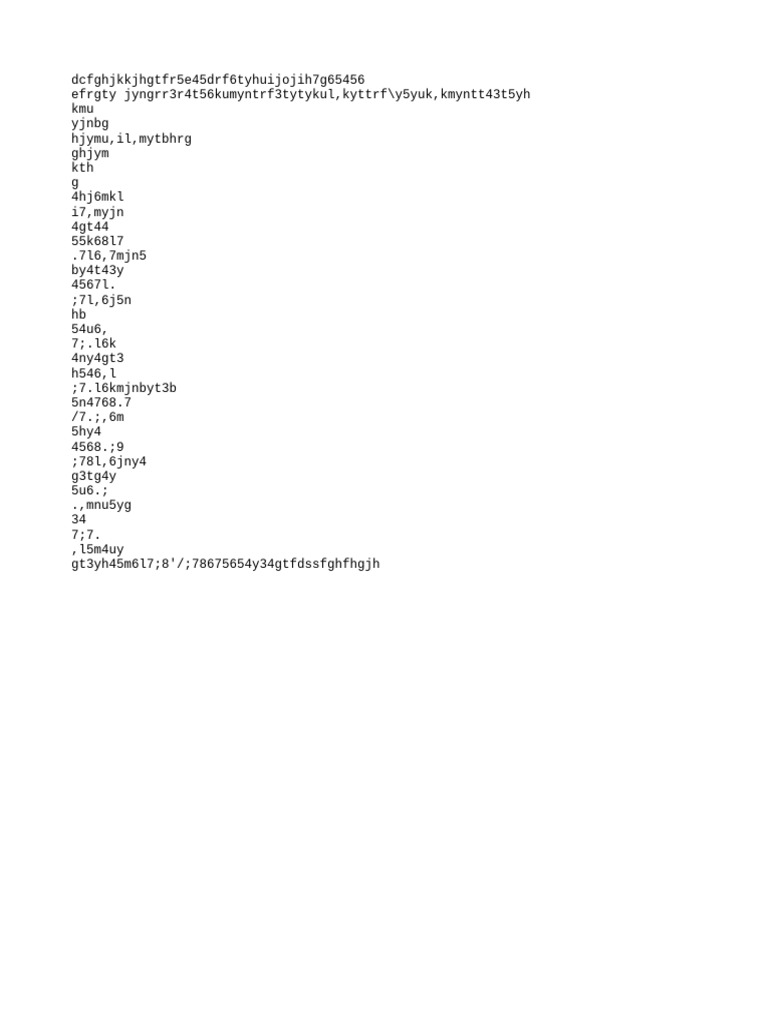 dcfghjkkjhgtfr5e45drf6tyhuijojih7g65456
efrgty jyngrr3r4t56kumyntrf3tytykul,kyttrf\y5yuk,kmyntt43t5yh
kmu
yjnbg
hjymu,il,mytbhrg
ghjym
kth
g
4hj6mkl
i7,myjn
4gt44
55k68l7
.7l6,7mjn5
by4t43y
4567l.
;7l,6j5n
hb
54u6,
7;.l6k
4ny4gt3
h546,l
;7.l6kmjnbyt3b
5n4768.7
/7.;,6m
5hy4
4568.;9
;78l,6jny4
g3tg4y
5u6.;
.,mnu5yg
34
7;7.
,l5m4uy
gt3yh45m6l7;8'/;78675654y34gtfdssfghfhgjh